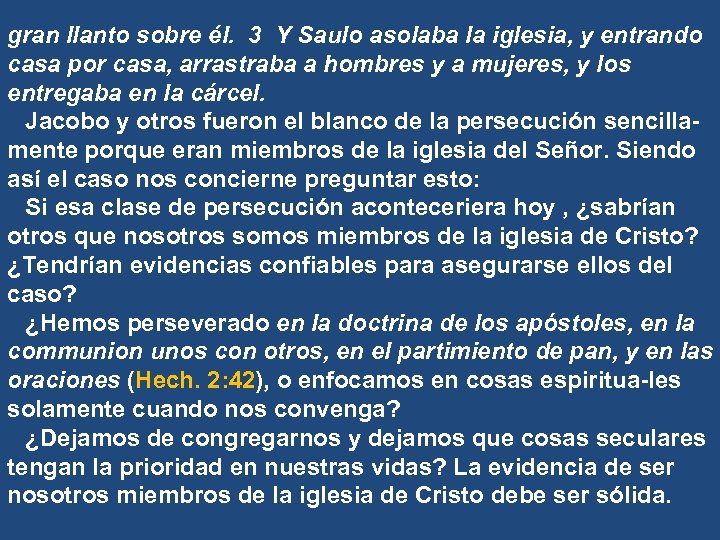 gran llanto sobre él. 3 Y Saulo asolaba la iglesia, y entrando casa por casa, arrastraba a hombres y a mujeres, y los entregaba en la cárcel.

Jacobo y otros fueron el blanco de la persecución sencillamente porque eran miembros de la iglesia del Señor. Siendo así el caso nos concierne preguntar esto:

Si esa clase de persecución aconteceriera hoy , ¿sabrían otros que nosotros somos miembros de la iglesia de Cristo? ¿Tendrían evidencias confiables para asegurarse ellos del caso?

¿Hemos perseverado en la doctrina de los apóstoles, en la communion unos con otros, en el partimiento de pan, y en las oraciones (Hech. 2:42), o enfocamos en cosas espiritua-les solamente cuando nos convenga?

¿Dejamos de congregarnos y dejamos que cosas seculares tengan la prioridad en nuestras vidas? La evidencia de ser nosotros miembros de la iglesia de Cristo debe ser sólida.